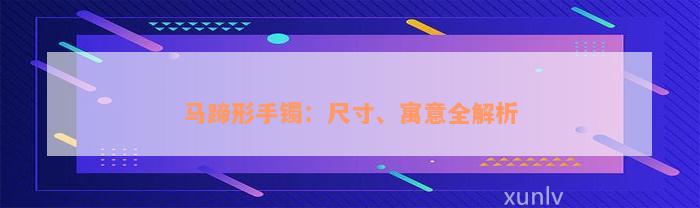 马蹄形手镯：尺寸、寓意全解析

xunlv